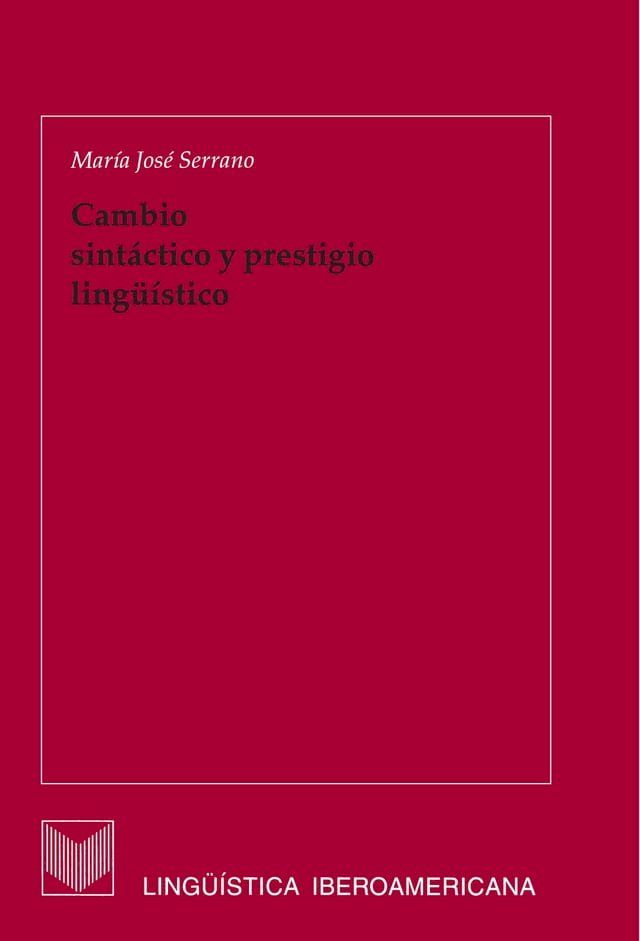 María José Serrano

Cambio sintáctico y prestigio lingüístico

LINGÜÍSTICA IBEROAMERICANA